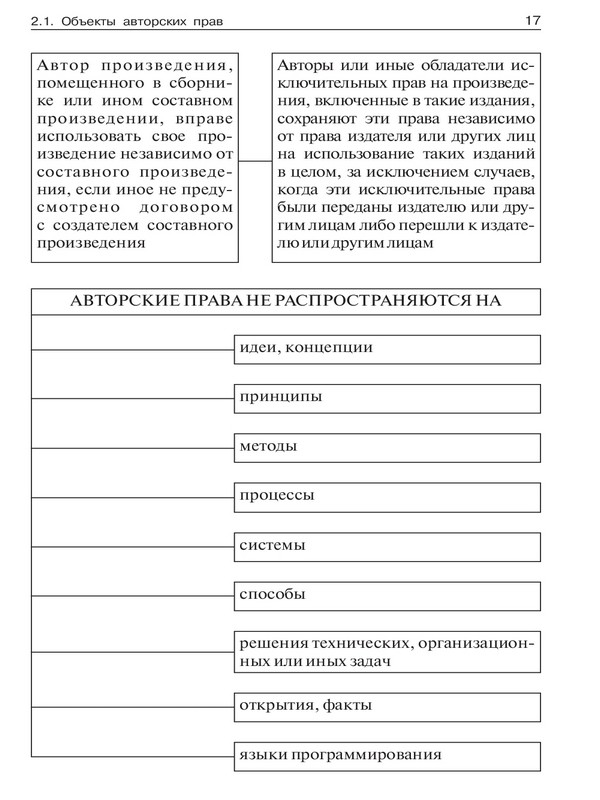 2.1. Объекты авторских прав

17

Автор произведения, помещенного в сборнике или ином составном произведении, вправе использовать свое произведение независимо от составного произведения, если иное не предусмотрено договором с создателем составного произведения

Авторы или иные обладатели исключительных прав на произведения, включенные в такие издания, сохраняют эти права независимо от права издателя или других лиц на использование таких изданий в целом, за исключением случаев, когда эти исключительные права были переданы издателю или другим лицам либо перешли к издателю или другим лицам

АВТОРСКИЕ ПРАВА НЕ РАСПРОСТРАНЯЮТСЯ НА

идеи, концепции

принципы

методы

процессы

системы

способы

решения технических, организационных или иных задач

открытия, факты

языки программирования